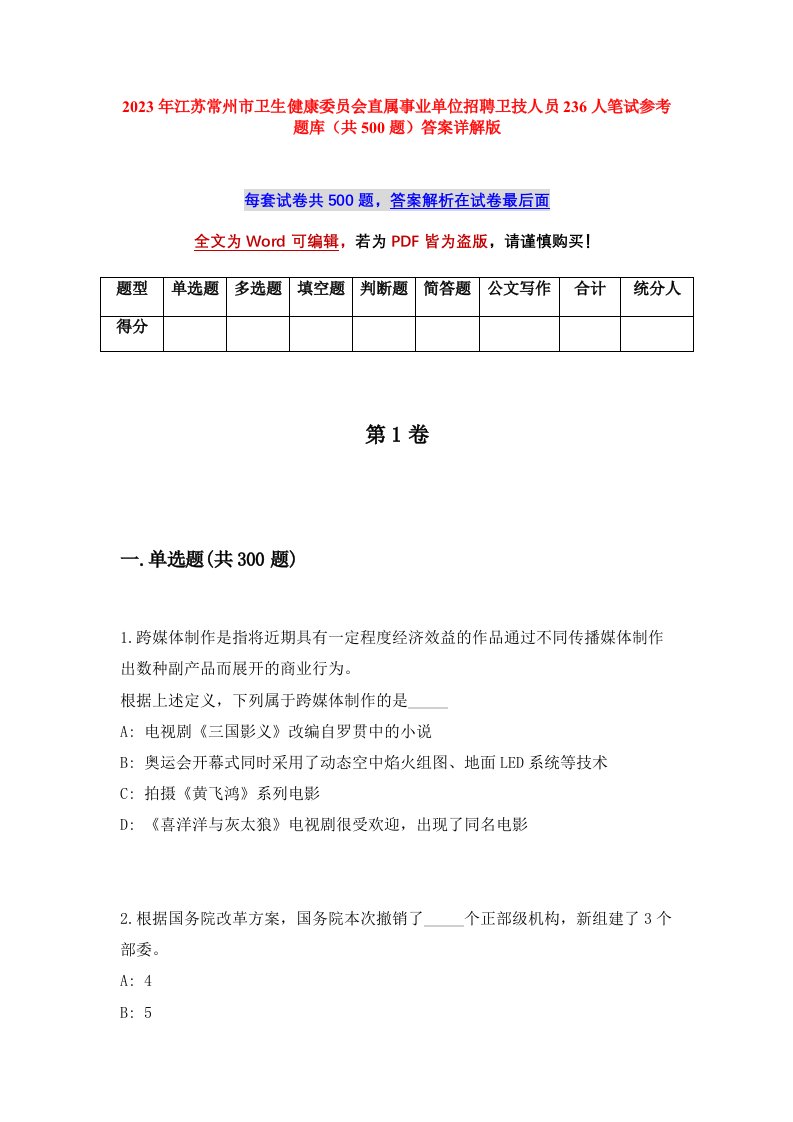 2023年江苏常州市卫生健康委员会直属事业单位招聘卫技人员236人笔试参考题库（共500题）答案详解版

每套试卷共500题，答案解析在试卷最后面

全文为Word可编辑，若为PDF皆为盗版，请谨慎购买！

| 题型 | 单选题 | 多选题 | 填空题 | 判断题 | 简答题 | 公文写作 | 合计 | 统分人 |
|---|---|---|---|---|---|---|---|---|
| 得分 | | | | | | | | |

第1卷

一.单选题(共300题)

1.跨媒体制作是指将近期具有一定程度经济效益的作品通过不同传播媒体制作出数种副产品而展开的商业行为。
根据上述定义，下列属于跨媒体制作的是_____
A: 电视剧《三国影义》改编自罗贯中的小说
B: 奥运会开幕式同时采用了动态空中焰火组图、地面LED系统等技术
C: 拍摄《黄飞鸿》系列电影
D: 《喜洋洋与灰太狼》电视剧很受欢迎，出现了同名电影

2.根据国务院改革方案，国务院本次撤销了_____个正部级机构，新组建了3个部委。
A: 4
B: 5